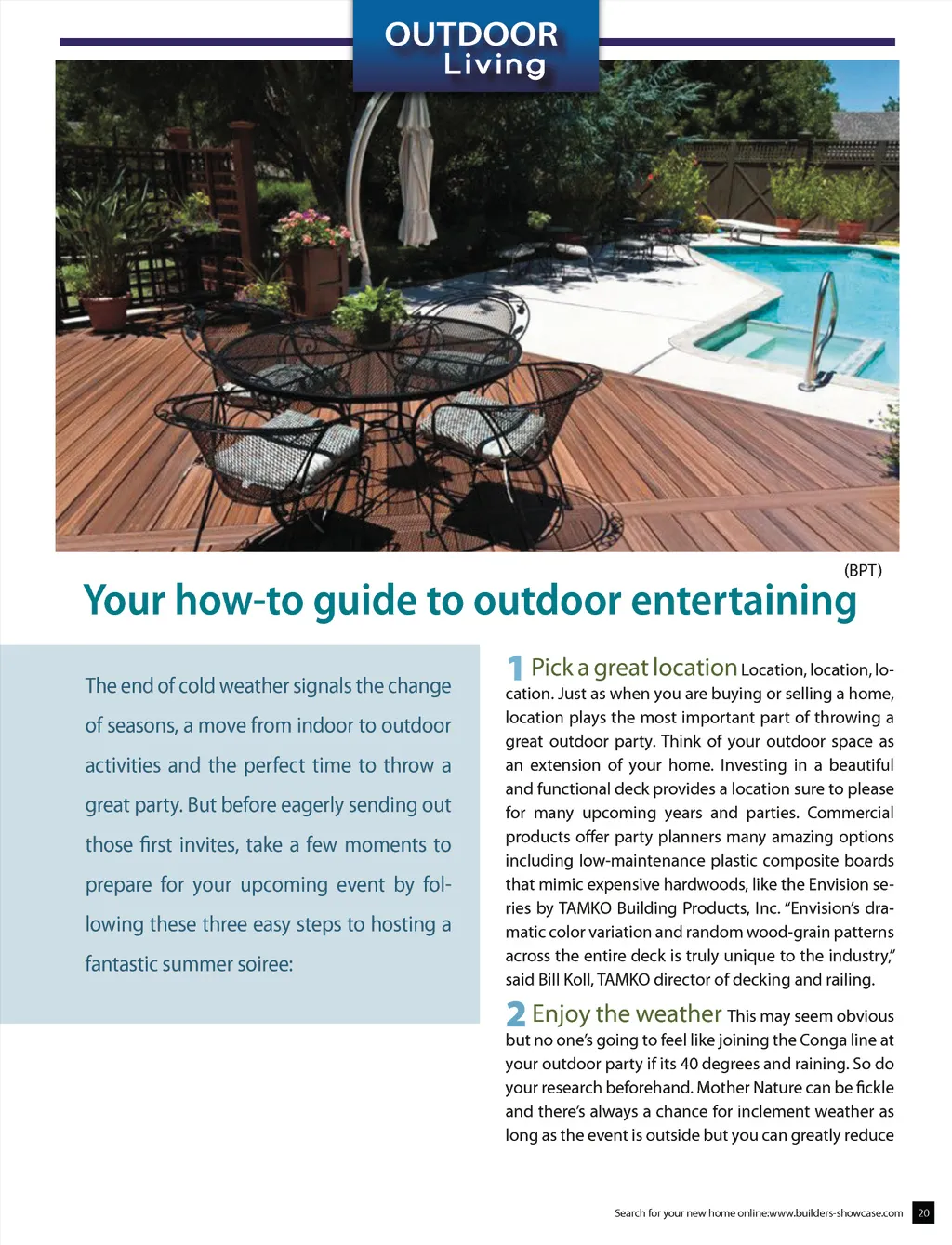 OUTDOOR Living

(BPT)

Your how-to guide to outdoor entertaining

The end of cold weather signals the change of seasons, a move from indoor to outdoor activities and the perfect time to throw a great party. But before eagerly sending out those first invites, take a few moments to prepare for your upcoming event by following these three easy steps to hosting a fantastic summer soiree:

1 Pick a great location Location, location, location. Just as when you are buying or selling a home, location plays the most important part of throwing a great outdoor party. Think of your outdoor space as an extension of your home. Investing in a beautiful and functional deck provides a location sure to please for many upcoming years and parties. Commercial products offer party planners many amazing options including low-maintenance plastic composite boards that mimic expensive hardwoods, like the Envision series by TAMKO Building Products, Inc. “Envision’s dramatic color variation and random wood-grain patterns across the entire deck is truly unique to the industry,” said Bill Koll, TAMKO director of decking and railing.

2 Enjoy the weather This may seem obvious but no one’s going to feel like joining the Conga line at your outdoor party if its 40 degrees and raining. So do your research beforehand. Mother Nature can be fickle and there’s always a chance for inclement weather as long as the event is outside but you can greatly reduce

Search for your new home online:www.builders-showcase.com 20